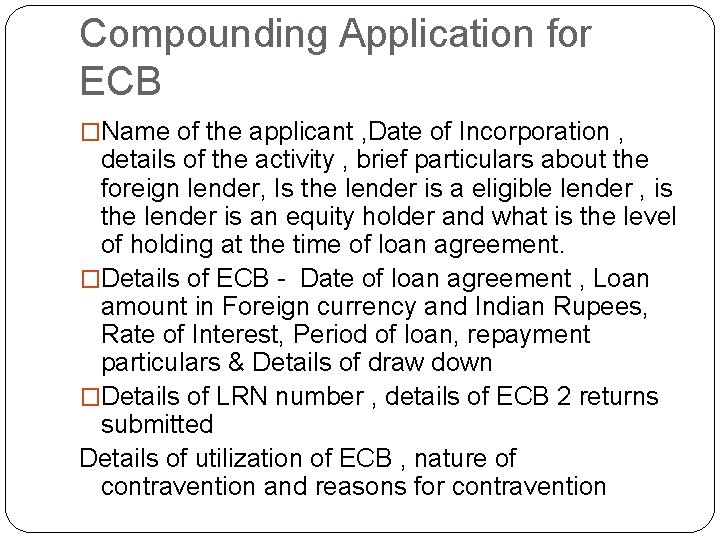 Compounding Application for ECB

□Name of the applicant ,Date of Incorporation , details of the activity , brief particulars about the foreign lender, Is the lender is a eligible lender , is the lender is an equity holder and what is the level of holding at the time of loan agreement.

□Details of ECB - Date of loan agreement , Loan amount in Foreign currency and Indian Rupees, Rate of Interest, Period of loan, repayment particulars & Details of draw down

□Details of LRN number , details of ECB 2 returns submitted

Details of utilization of ECB , nature of contravention and reasons for contravention